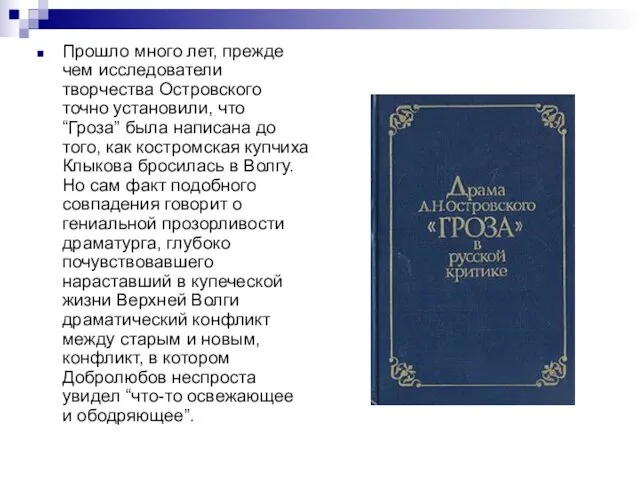 Прошло много лет, прежде чем исследователи творчества Островского точно установили, что “Гроза” была написана до того, как костромская купчиха Клыкова бросилась в Волгу. Но сам факт подобного совпадения говорит о гениальной прозорливости драматурга, глубоко почувствовавшего нараставший в купеческой жизни Верхней Волги драматический конфликт между старым и новым, конфликт, в котором Добролюбов неспроста увидел “что-то освежающее и ободряющее”.

Драма А.Н.Островского «ГРОЗА» в русской критике